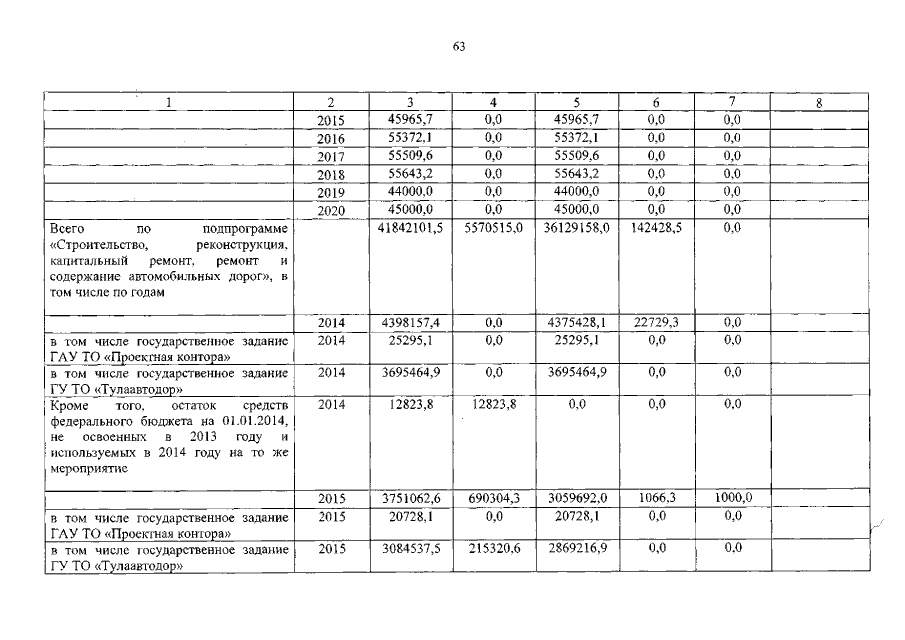 63

| 1 | 2 | 3 | 4 | 5 | 6 | 7 | 8 |
|---|---|---|---|---|---|---|---|
| | 2015 | 45965,7 | 0,0 | 45965,7 | 0,0 | 0,0 | |
| | 2016 | 55372,1 | 0,0 | 55372,1 | 0,0 | 0,0 | |
| | 2017 | 55509,6 | 0,0 | 55509,6 | 0,0 | 0,0 | |
| | 2018 | 55643,2 | 0,0 | 55643,2 | 0,0 | 0,0 | |
| | 2019 | 44000,0 | 0,0 | 44000,0 | 0,0 | 0,0 | |
| | 2020 | 45000,0 | 0,0 | 45000,0 | 0,0 | 0,0 | |
| Всего по подпрограмме «Строительство, реконструкция, капитальный ремонт, ремонт и содержание автомобильных дорог», в том числе по годам | | 41842101,5 | 5570515,0 | 36129158,0 | 142428,5 | 0,0 | |
| | 2014 | 4398157,4 | 0,0 | 4375428,1 | 22729,3 | 0,0 | |
| в том числе государственное задание ГАУ ТО «Проектная контора» | 2014 | 25295,1 | 0,0 | 25295,1 | 0,0 | 0,0 | |
| в том числе государственное задание ГУ ТО «Тулаавтодор» | 2014 | 3695464,9 | 0,0 | 3695464,9 | 0,0 | 0,0 | |
| Кроме того, остаток средств федерального бюджета на 01.01.2014, не освоенных в 2013 году и используемых в 2014 году на то же мероприятие | 2014 | 12823,8 | 12823,8 | 0,0 | 0,0 | 0,0 | |
| | 2015 | 3751062,6 | 690304,3 | 3059692,0 | 1066,3 | 1000,0 | |
| в том числе государственное задание ГАУ ТО «Проектная контора» | 2015 | 20728,1 | 0,0 | 20728,1 | 0,0 | 0,0 | |
| в том числе государственное задание ГУ ТО «Тулаавтодор» | 2015 | 3084537,5 | 215320,6 | 2869216,9 | 0,0 | 0,0 | |